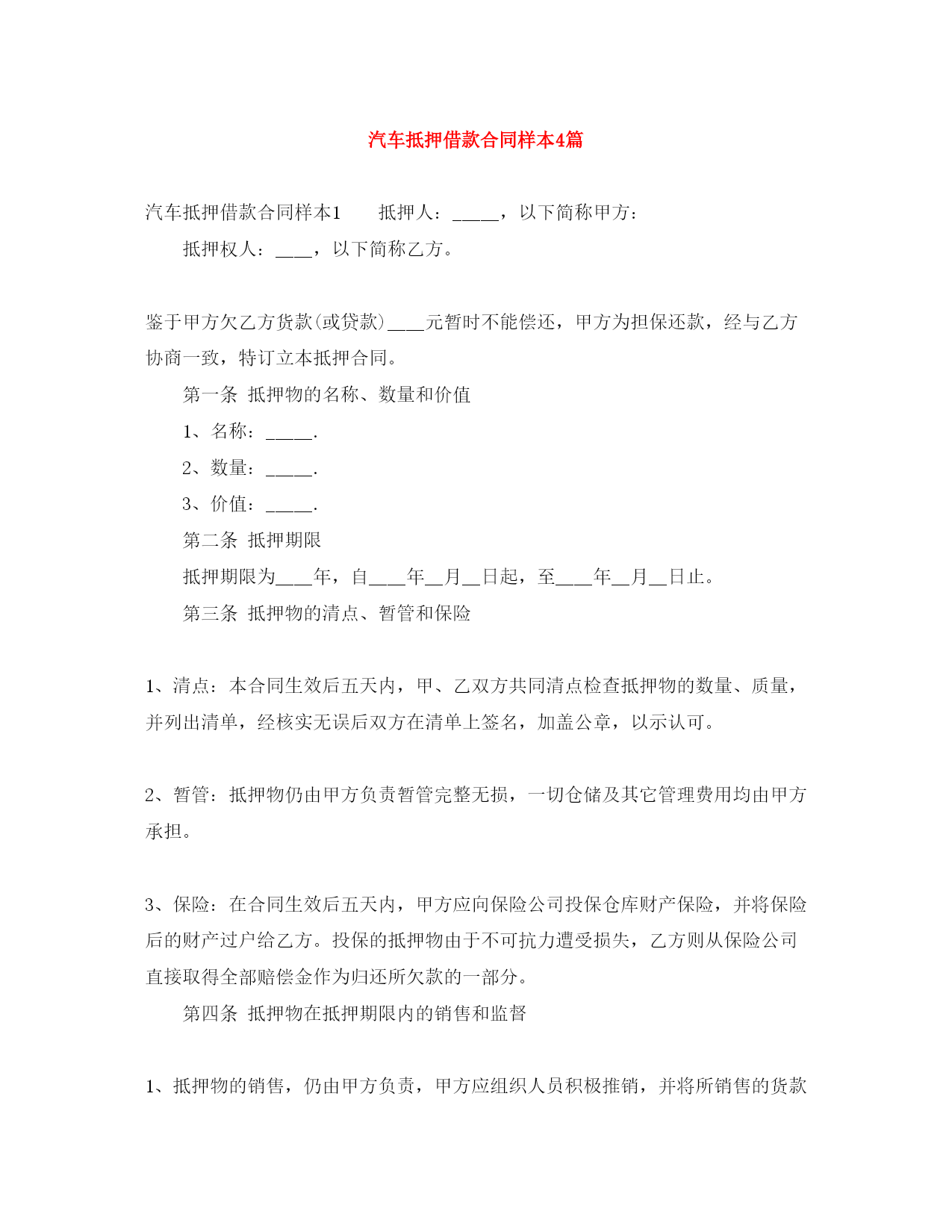 汽车抵押借款合同样本4篇

汽车抵押借款合同样本1　　抵押人：_____，以下简称甲方：

抵押权人：____，以下简称乙方。

鉴于甲方欠乙方货款(或贷款)____元暂时不能偿还，甲方为担保还款，经与乙方协商一致，特订立本抵押合同。

第一条 抵押物的名称、数量和价值

1、名称：_____.

2、数量：_____.

3、价值：_____.

第二条 抵押期限

抵押期限为____年，自____年__月__日起，至____年__月__日止。

第三条 抵押物的清点、暂管和保险

1、清点：本合同生效后五天内，甲、乙双方共同清点检查抵押物的数量、质量，并列出清单，经核实无误后双方在清单上签名，加盖公章，以示认可。

2、暂管：抵押物仍由甲方负责暂管完整无损，一切仓储及其它管理费用均由甲方承担。

3、保险：在合同生效后五天内，甲方应向保险公司投保仓库财产保险，并将保险后的财产过户给乙方。投保的抵押物由于不可抗力遭受损失，乙方则从保险公司直接取得全部赔偿金作为归还所欠款的一部分。

第四条 抵押物在抵押期限内的销售和监督

1、抵押物的销售，仍由甲方负责，甲方应组织人员积极推销，并将所销售的货款